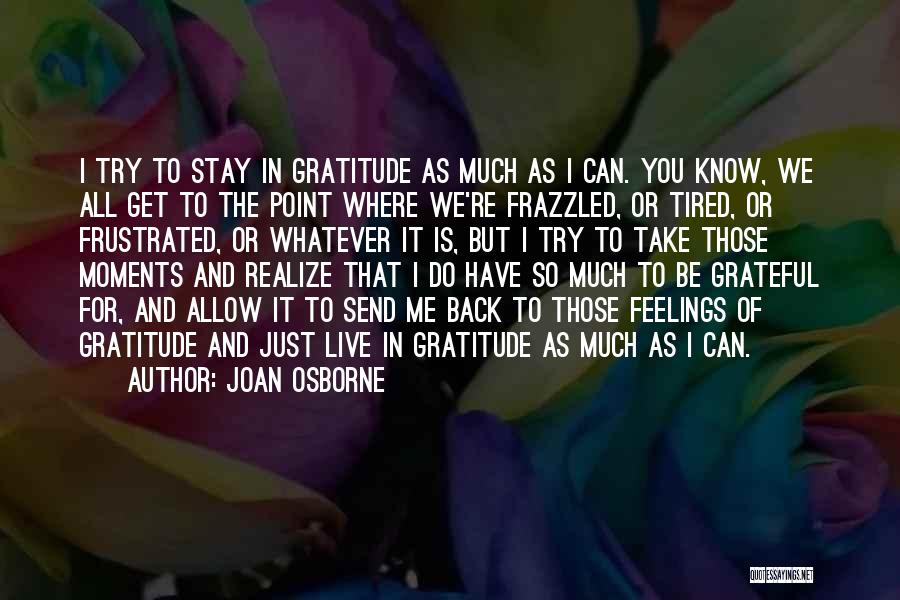 I TRY TO STAY IN GRATITUDE AS MUCH AS I CAN. YOU KNOW, WE ALL GET TO THE POINT WHERE WE'RE FRAZZLED, OR TIRED, OR FRUSTRATED, OR WHATEVER IT IS, BUT I TRY TO TAKE THOSE MOMENTS AND REALIZE THAT I DO HAVE SO MUCH TO BE GRATEFUL FOR, AND ALLOW IT TO SEND ME BACK TO THOSE FEELINGS OF GRATITUDE AND JUST LIVE IN GRATITUDE AS MUCH AS I CAN.

AUTHOR: JOAN OSBORNE

QUOTESSAYINGS.NET